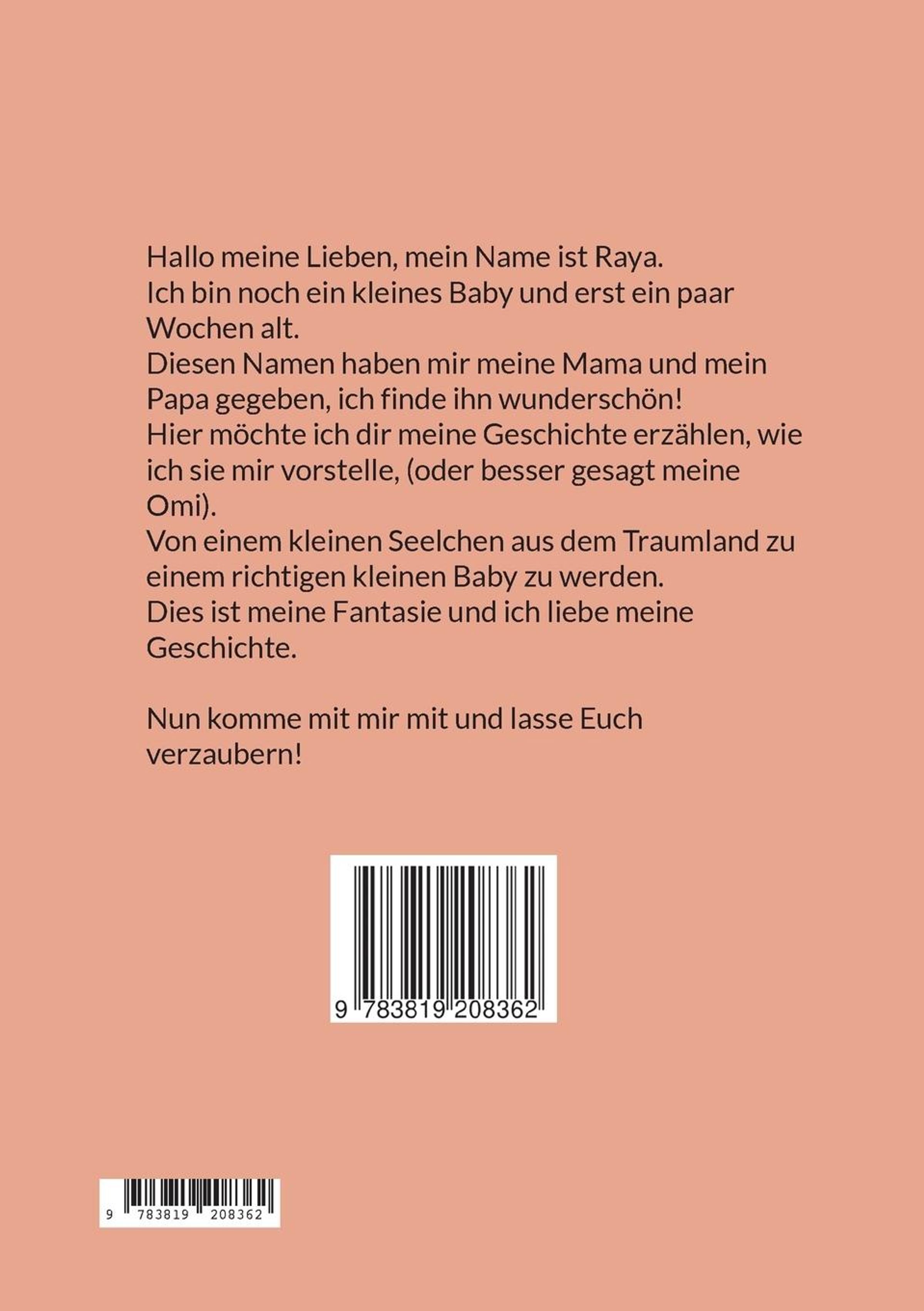 Hallo meine Lieben, mein Name ist Raya.
Ich bin noch ein kleines Baby und erst ein paar Wochen alt.
Diesen Namen haben mir meine Mama und mein Papa gegeben, ich finde ihn wunderschön!
Hier möchte ich dir meine Geschichte erzählen, wie ich sie mir vorstelle, (oder besser gesagt meine Omi).
Von einem kleinen Seelchen aus dem Traumland zu einem richtigen kleinen Baby zu werden.
Dies ist meine Fantasie und ich liebe meine Geschichte.

Nun komme mit mir mit und lasse Euch verzaubern!

9 783819 208362

9 783819 208362